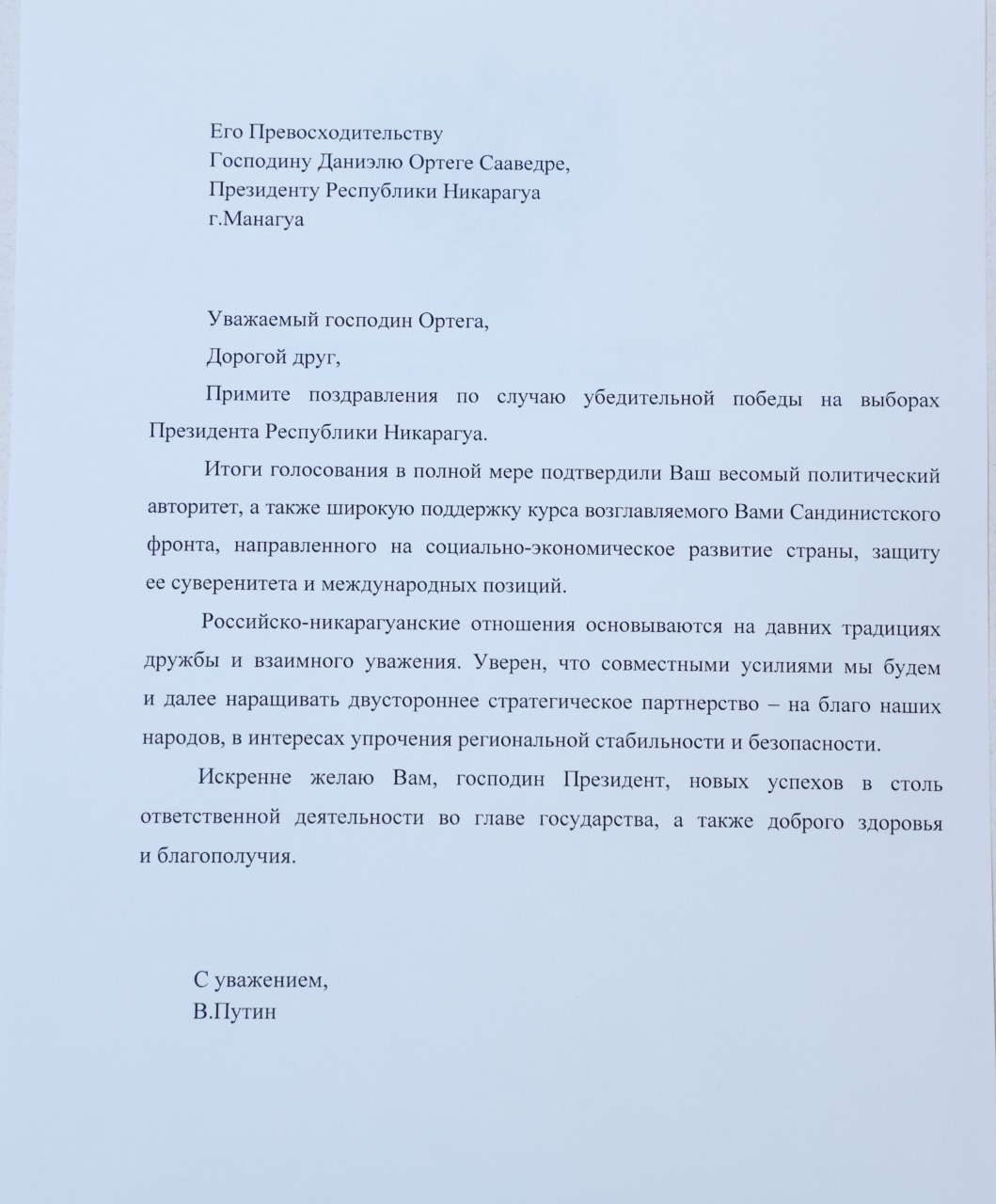 Его Превосходительству
Господину Даниэлю Ортеге Сааведре,
Президенту Республики Никарагуа
г.Манагуа

Уважаемый господин Ортега,

Дорогой друг,

Примите поздравления по случаю убедительной победы на выборах Президента Республики Никарагуа.

Итоги голосования в полной мере подтвердили Ваш весомый политический авторитет, а также широкую поддержку курса возглавляемого Вами Сандинистского фронта, направленного на социально-экономическое развитие страны, защиту ее суверенитета и международных позиций.

Российско-никарагуанские отношения основываются на давних традициях дружбы и взаимного уважения. Уверен, что совместными усилиями мы будем и далее наращивать двустороннее стратегическое партнерство – на благо наших народов, в интересах упрочения региональной стабильности и безопасности.

Искренне желаю Вам, господин Президент, новых успехов в столь ответственной деятельности во главе государства, а также доброго здоровья и благополучия.

С уважением,
В.Путин